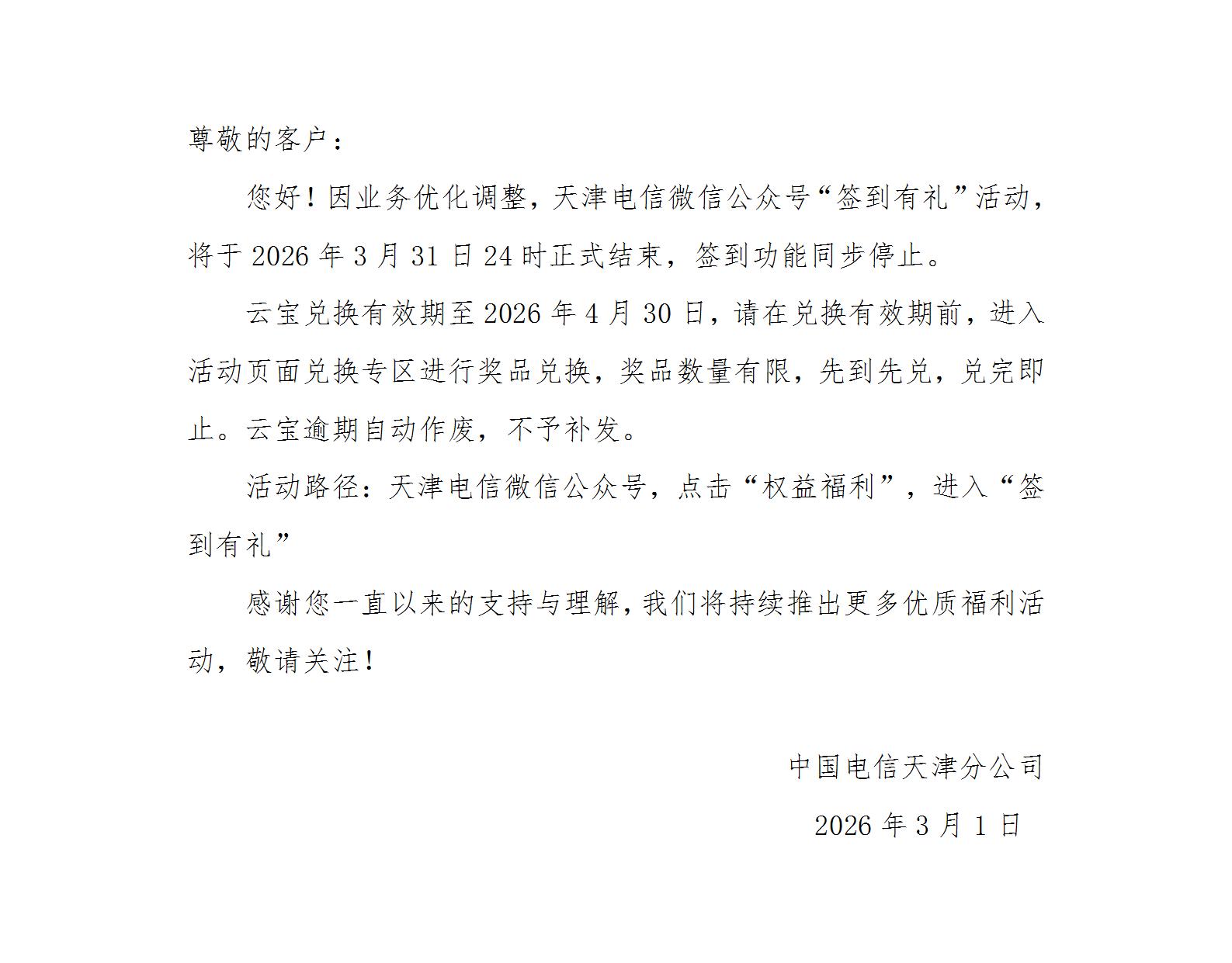 尊敬的客户：

您好！因业务优化调整，天津电信微信公众号“签到有礼”活动，将于 2026 年 3 月 31 日 24 时正式结束，签到功能同步停止。

云宝兑换有效期至 2026 年 4 月 30 日，请在兑换有效期前，进入活动页面兑换专区进行奖品兑换，奖品数量有限，先到先兑，兑完即止。云宝逾期自动作废，不予补发。

活动路径：天津电信微信公众号，点击“权益福利”，进入“签到有礼”

感谢您一直以来的支持与理解，我们将持续推出更多优质福利活动，敬请关注！

中国电信天津分公司

2026 年 3 月 1 日